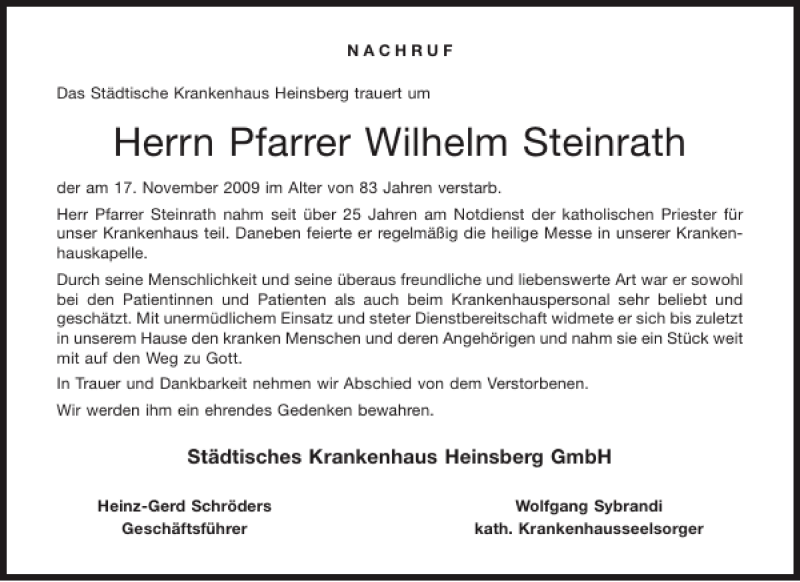 NACHRUF

Das Städtische Krankenhaus Heinsberg trauert um

Herrn Pfarrer Wilhelm Steinrath

der am 17. November 2009 im Alter von 83 Jahren verstarb.

Herr Pfarrer Steinrath nahm seit über 25 Jahren am Notdienst der katholischen Priester für unser Krankenhaus teil. Daneben feierte er regelmäßig die heilige Messe in unserer Krankenhauskapelle.

Durch seine Menschlichkeit und seine überaus freundliche und liebenswerte Art war er sowohl bei den Patientinnen und Patienten als auch beim Krankenhauspersonal sehr beliebt und geschätzt. Mit unermüdlichem Einsatz und steter Dienstbereitschaft widmete er sich bis zuletzt in unserem Hause den kranken Menschen und deren Angehörigen und nahm sie ein Stück weit mit auf den Weg zu Gott.

In Trauer und Dankbarkeit nehmen wir Abschied von dem Verstorbenen.

Wir werden ihm ein ehrendes Gedenken bewahren.

Städtisches Krankenhaus Heinsberg GmbH

Heinz-Gerd Schröders
Geschäftsführer

Wolfgang Sybrandi
kath. Krankenhausseelsorger